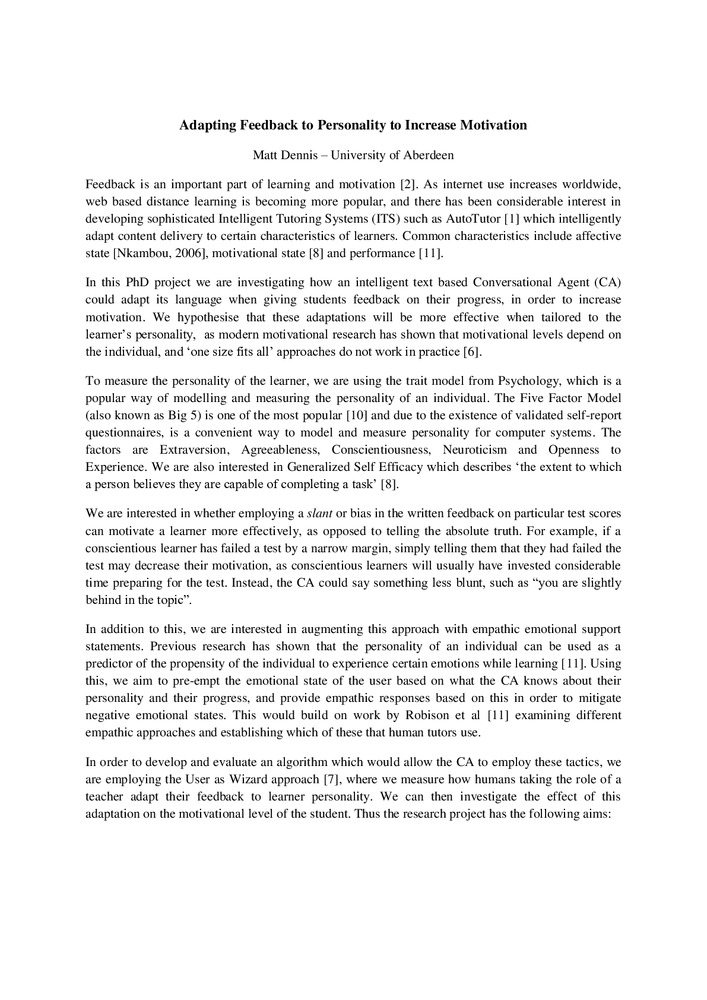 Adapting Feedback to Personality to Increase Motivation

Matt Dennis – University of Aberdeen

Feedback is an important part of learning and motivation [2]. As internet use increases worldwide, web based distance learning is becoming more popular, and there has been considerable interest in developing sophisticated Intelligent Tutoring Systems (ITS) such as AutoTutor [1] which intelligently adapt content delivery to certain characteristics of learners. Common characteristics include affective state [Nkambou, 2006], motivational state [8] and performance [11].

In this PhD project we are investigating how an intelligent text based Conversational Agent (CA) could adapt its language when giving students feedback on their progress, in order to increase motivation. We hypothesise that these adaptations will be more effective when tailored to the learner's personality, as modern motivational research has shown that motivational levels depend on the individual, and 'one size fits all' approaches do not work in practice [6].

To measure the personality of the learner, we are using the trait model from Psychology, which is a popular way of modelling and measuring the personality of an individual. The Five Factor Model (also known as Big 5) is one of the most popular [10] and due to the existence of validated self-report questionnaires, is a convenient way to model and measure personality for computer systems. The factors are Extraversion, Agreeableness, Conscientiousness, Neuroticism and Openness to Experience. We are also interested in Generalized Self Efficacy which describes 'the extent to which a person believes they are capable of completing a task' [8].

We are interested in whether employing a slant or bias in the written feedback on particular test scores can motivate a learner more effectively, as opposed to telling the absolute truth. For example, if a conscientious learner has failed a test by a narrow margin, simply telling them that they had failed the test may decrease their motivation, as conscientious learners will usually have invested considerable time preparing for the test. Instead, the CA could say something less blunt, such as "you are slightly behind in the topic".

In addition to this, we are interested in augmenting this approach with empathic emotional support statements. Previous research has shown that the personality of an individual can be used as a predictor of the propensity of the individual to experience certain emotions while learning [11]. Using this, we aim to pre-empt the emotional state of the user based on what the CA knows about their personality and their progress, and provide empathic responses based on this in order to mitigate negative emotional states. This would build on work by Robison et al [11] examining different empathic approaches and establishing which of these that human tutors use.

In order to develop and evaluate an algorithm which would allow the CA to employ these tactics, we are employing the User as Wizard approach [7], where we measure how humans taking the role of a teacher adapt their feedback to learner personality. We can then investigate the effect of this adaptation on the motivational level of the student. Thus the research project has the following aims: